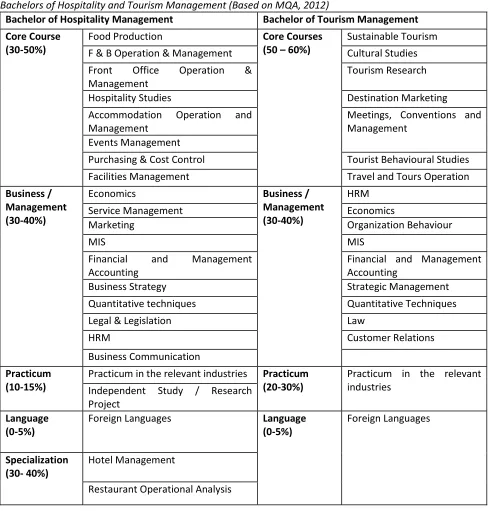 Bachelors of Hospitality and Tourism Management (Based on MQA, 2012)

| Bachelor of Hospitality Management | | Bachelor of Tourism Management | |
|---|---|---|---|
| Core Course (30-50%) | Food Production | Core Courses (50 – 60%) | Sustainable Tourism |
| | F & B Operation & Management | | Cultural Studies |
| | Front Office Operation & Management | | Tourism Research |
| | Hospitality Studies | | Destination Marketing |
| | Accommodation Operation and Management | | Meetings, Conventions and Management |
| | Events Management | | |
| | Purchasing & Cost Control | | Tourist Behavioural Studies |
| | Facilities Management | | Travel and Tours Operation |
| Business / Management (30-40%) | Economics | Business / Management (30-40%) | HRM |
| | Service Management | | Economics |
| | Marketing | | Organization Behaviour |
| | MIS | | MIS |
| | Financial and Management Accounting | | Financial and Management Accounting |
| | Business Strategy | | Strategic Management |
| | Quantitative techniques | | Quantitative Techniques |
| | Legal & Legislation | | Law |
| | HRM | | Customer Relations |
| | Business Communication | | |
| Practicum (10-15%) | Practicum in the relevant industries | Practicum (20-30%) | Practicum in the relevant industries |
| | Independent Study / Research Project | | |
| Language (0-5%) | Foreign Languages | Language (0-5%) | Foreign Languages |
| Specialization (30- 40%) | Hotel Management | | |
| | Restaurant Operational Analysis | | |